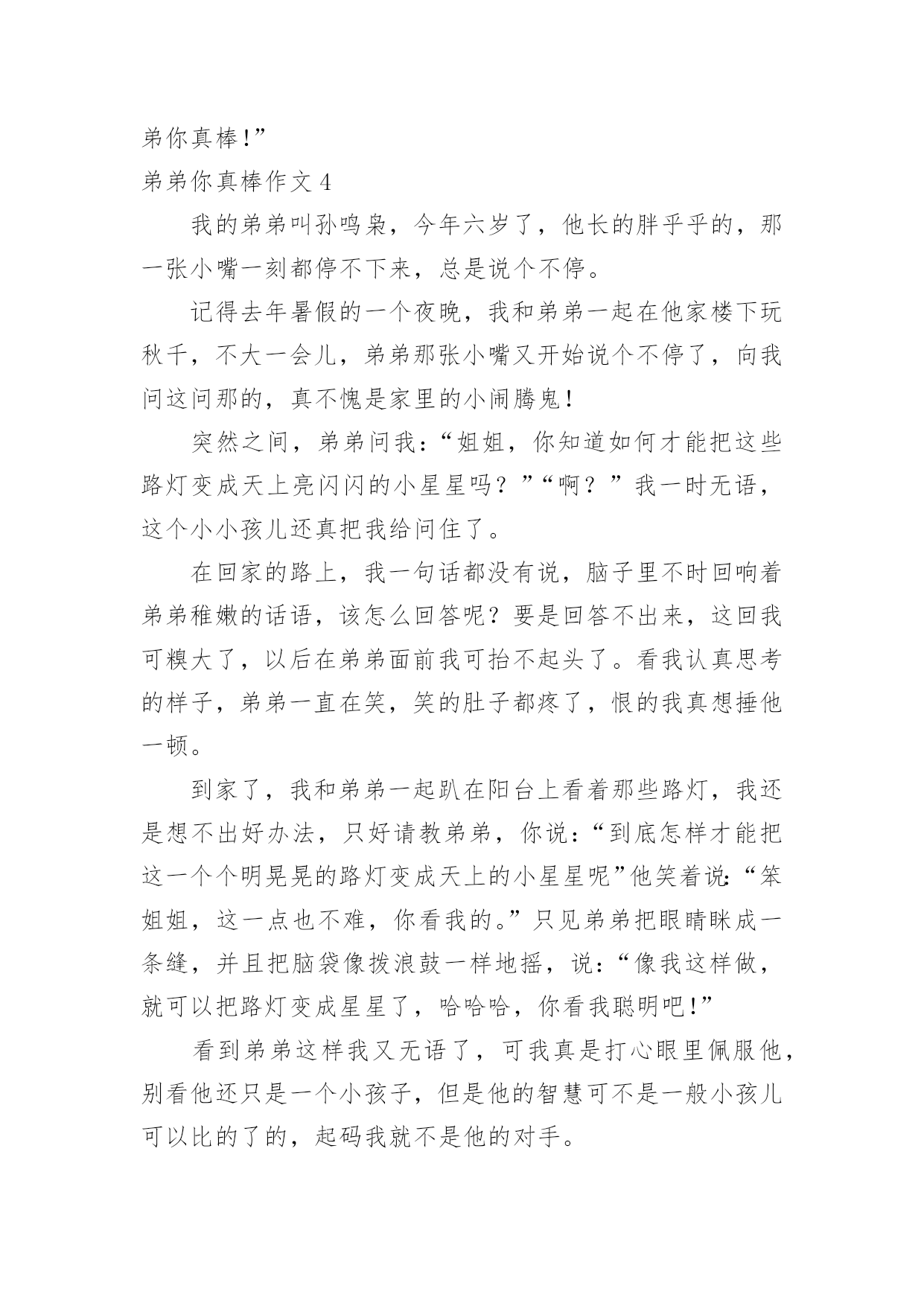 弟你真棒!”

弟弟你真棒作文 4

我的弟弟叫孙鸣枭，今年六岁了，他长的胖乎乎的，那一张小嘴一刻都停不下来，总是说个不停。

记得去年暑假的一个夜晚，我和弟弟一起在他家楼下玩秋千，不大一会儿，弟弟那张小嘴又开始说个不停了，向我问这问那的，真不愧是家里的小闹腾鬼!

突然之间，弟弟问我:“姐姐，你知道如何才能把这些路灯变成天上亮闪闪的小星星吗？”“啊？”我一时无语，这个小小孩儿还真把我给问住了。

在回家的路上，我一句话都没有说，脑子里不时回响着弟弟稚嫩的话语，该怎么回答呢？要是回答不出来，这回我可糗大了，以后在弟弟面前我可抬不起头了。看我认真思考的样子，弟弟一直在笑，笑的肚子都疼了，恨的我真想捶他一顿。

到家了，我和弟弟一起趴在阳台上看着那些路灯，我还是想不出好办法，只好请教弟弟，你说:“到底怎样才能把这一个个明晃晃的路灯变成天上的小星星呢”他笑着说:“笨姐姐，这一点也不难，你看我的。”只见弟弟把眼睛眯成一条缝，并且把脑袋像拨浪鼓一样地摇，说:“像我这样做，就可以把路灯变成星星了，哈哈哈，你看我聪明吧!”

看到弟弟这样我又无语了，可我真是打心眼里佩服他，别看他还只是一个小孩子，但是他的智慧可不是一般小孩儿可以比的了的，起码我就不是他的对手。